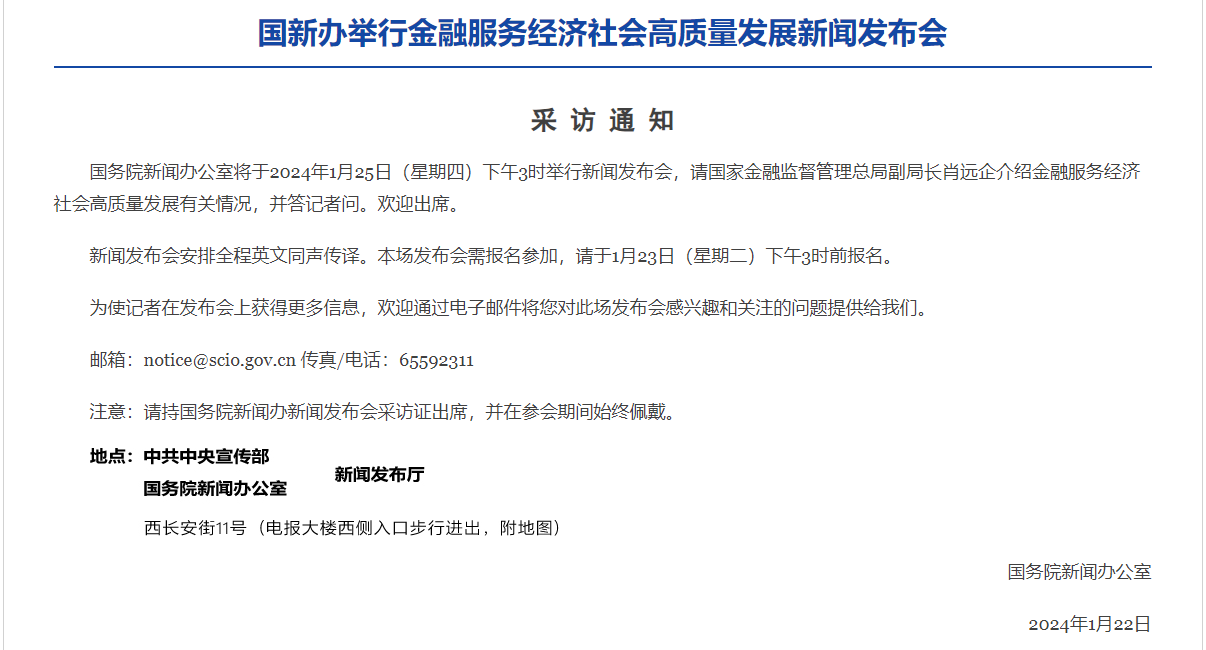 国新办举行金融服务经济社会高质量发展新闻发布会

采 访 通 知

国务院新闻办公室将于2024年1月25日（星期四）下午3时举行新闻发布会，请国家金融监督管理总局副局长肖远企介绍金融服务经济社会高质量发展有关情况，并答记者问。欢迎出席。

新闻发布会安排全程英文同声传译。本场发布会需报名参加，请于1月23日（星期二）下午3时前报名。

为使记者在发布会上获得更多信息，欢迎通过电子邮件将您对此场发布会感兴趣和关注的问题提供给我们。

邮箱：notice@scio.gov.cn 传真/电话：65592311

注意：请持国务院新闻办新闻发布会采访证出席，并在参会期间始终佩戴。

地点：中共中央宣传部
国务院新闻办公室
新闻发布厅
西长安街11号（电报大楼西侧入口步行进出，附地图）

国务院新闻办公室

2024年1月22日